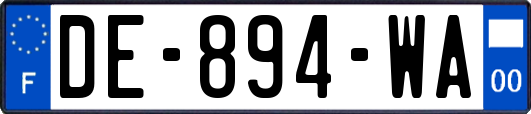 F
DE-894-WA
00